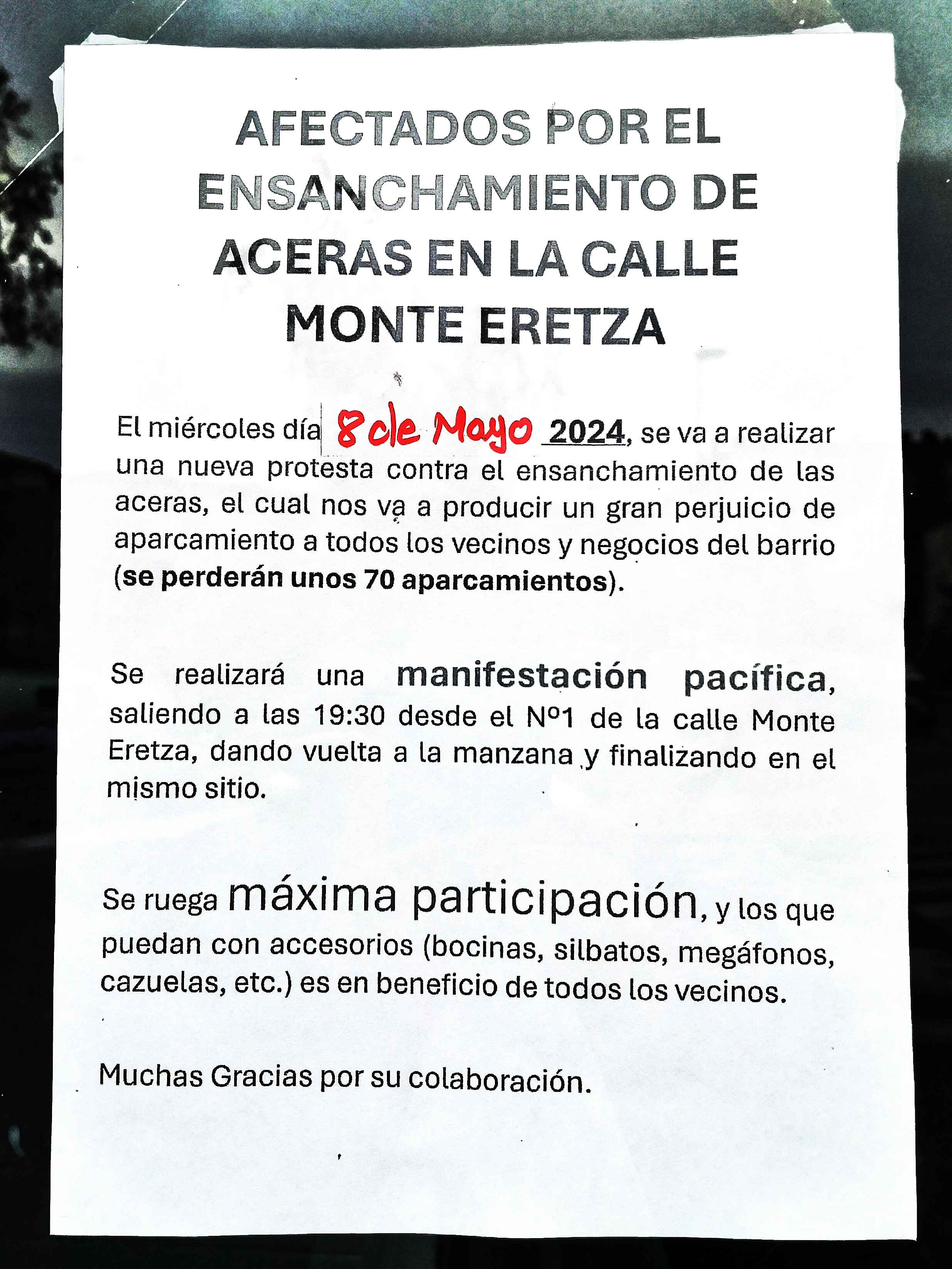 AFECTADOS POR EL ENSANCHAMIENTO DE ACERAS EN LA CALLE MONTE ERETZA

El miércoles día 8 de Mayo 2024, se va a realizar una nueva protesta contra el ensanchamiento de las aceras, el cual nos va a producir un gran perjuicio de aparcamiento a todos los vecinos y negocios del barrio (se perderán unos 70 aparcamientos).

Se realizará una manifestación pacífica, saliendo a las 19:30 desde el Nº1 de la calle Monte Eretza, dando vuelta a la manzana y finalizando en el mismo sitio.

Se ruega máxima participación, y los que puedan con accesorios (bocinas, silbatos, megáfonos, cazuelas, etc.) es en beneficio de todos los vecinos.

Muchas Gracias por su colaboración.